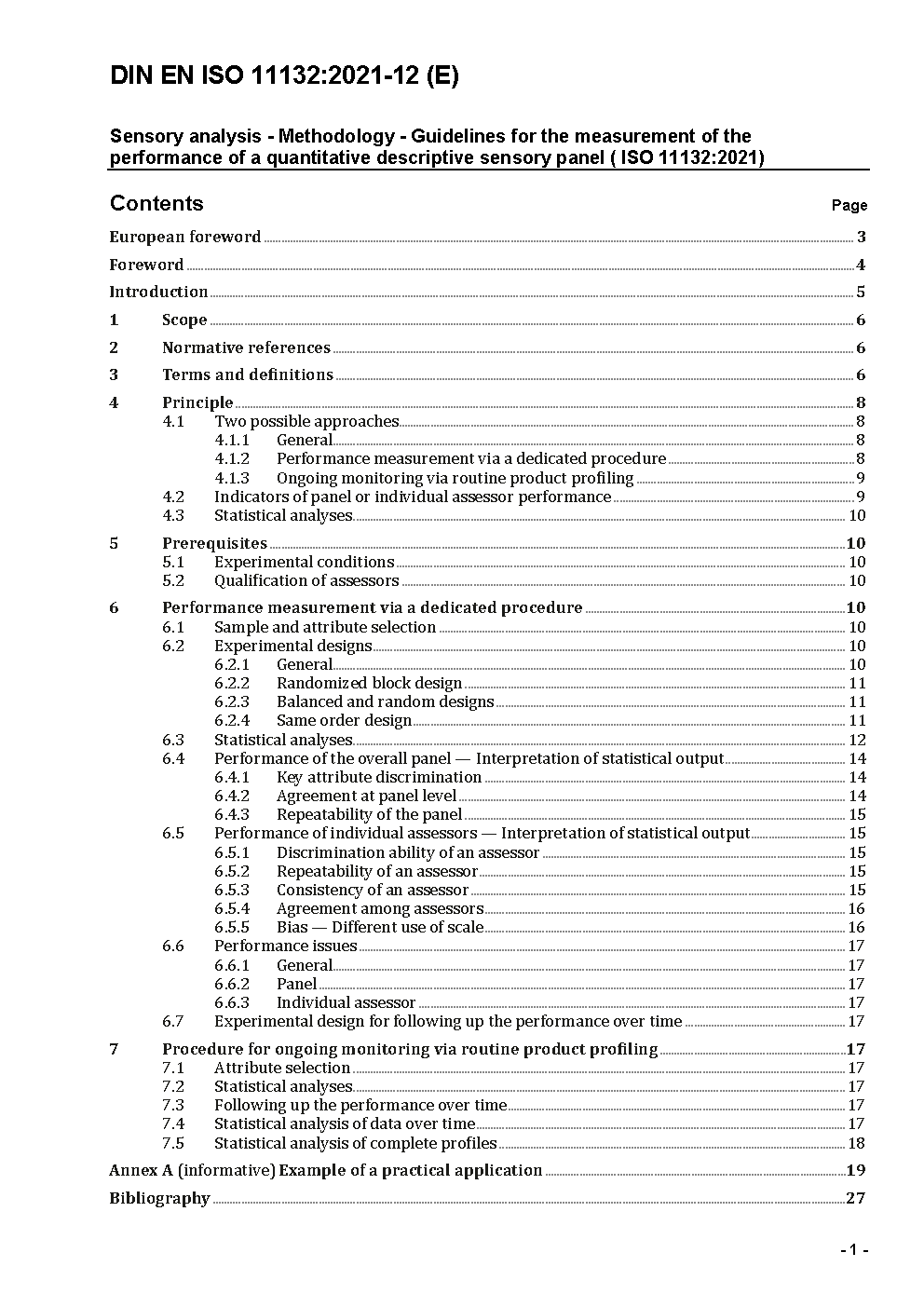 DIN EN ISO 11132:2021-12 (E)

Sensory analysis - Methodology - Guidelines for the measurement of the performance of a quantitative descriptive sensory panel ( ISO 11132:2021)

Contents Page

European foreword 3

Foreword 4

Introduction 5

1 Scope 6

2 Normative references 6

3 Terms and definitions 6

4 Principle 8
4.1 Two possible approaches 8
4.1.1 General 8
4.1.2 Performance measurement via a dedicated procedure 8
4.1.3 Ongoing monitoring via routine product profiling 9
4.2 Indicators of panel or individual assessor performance 9
4.3 Statistical analyses 10

5 Prerequisites 10
5.1 Experimental conditions 10
5.2 Qualification of assessors 10

6 Performance measurement via a dedicated procedure 10
6.1 Sample and attribute selection 10
6.2 Experimental designs 10
6.2.1 General 10
6.2.2 Randomized block design 11
6.2.3 Balanced and random designs 11
6.2.4 Same order design 11
6.3 Statistical analyses 12
6.4 Performance of the overall panel — Interpretation of statistical output 14
6.4.1 Key attribute discrimination 14
6.4.2 Agreement at panel level 14
6.4.3 Repeatability of the panel 15
6.5 Performance of individual assessors — Interpretation of statistical output 15
6.5.1 Discrimination ability of an assessor 15
6.5.2 Repeatability of an assessor 15
6.5.3 Consistency of an assessor 15
6.5.4 Agreement among assessors 16
6.5.5 Bias — Different use of scale 16
6.6 Performance issues 17
6.6.1 General 17
6.6.2 Panel 17
6.6.3 Individual assessor 17
6.7 Experimental design for following up the performance over time 17

7 Procedure for ongoing monitoring via routine product profiling 17
7.1 Attribute selection 17
7.2 Statistical analyses 17
7.3 Following up the performance over time 17
7.4 Statistical analysis of data over time 17
7.5 Statistical analysis of complete profiles 18

Annex A (informative) Example of a practical application 19

Bibliography 27

- 1 -